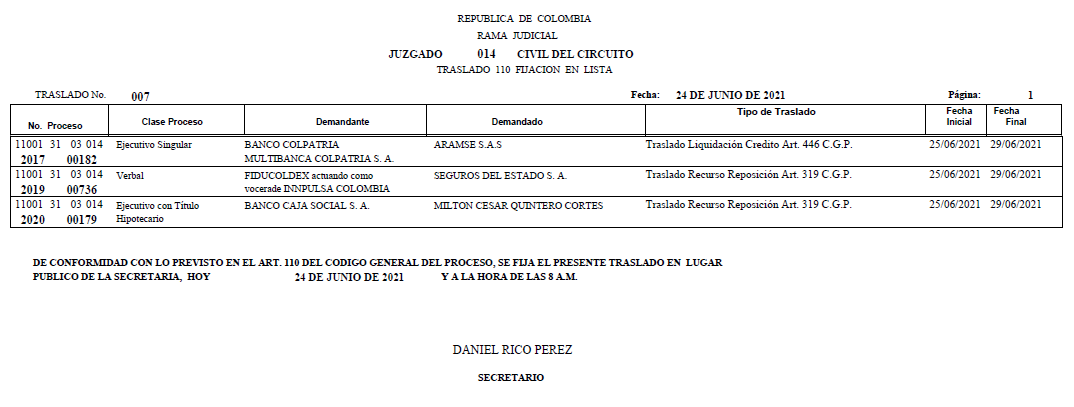 REPUBLICA DE COLOMBIA
RAMA JUDICIAL
JUZGADO 014 CIVIL DEL CIRCUITO
TRASLADO 110 FIJACION EN LISTA

TRASLADO No. 007 Fecha: 24 DE JUNIO DE 2021 Página: 1

| No. Proceso | Clase Proceso | Demandante | Demandado | Tipo de Traslado | Fecha Inicial | Fecha Final |
|---|---|---|---|---|---|---|
| 11001 31 03 014 2017 00182 | Ejecutivo Singular | BANCO COLPATRIA MULTIBANCA COLPATRIA S. A. | ARAMSE S.A.S | Traslado Liquidación Credito Art. 446 C.G.P. | 25/06/2021 | 29/06/2021 |
| 11001 31 03 014 2019 00736 | Verbal | FIDUCOLDEX actuando como vocerade INNPULSA COLOMBIA | SEGUROS DEL ESTADO S. A. | Traslado Recurso Reposición Art. 319 C.G.P. | 25/06/2021 | 29/06/2021 |
| 11001 31 03 014 2020 00179 | Ejecutivo con Título Hipotecario | BANCO CAJA SOCIAL S. A. | MILTON CESAR QUINTERO CORTES | Traslado Recurso Reposición Art. 319 C.G.P. | 25/06/2021 | 29/06/2021 |

DE CONFORMIDAD CON LO PREVISTO EN EL ART. 110 DEL CODIGO GENERAL DEL PROCESO, SE FIJA EL PRESENTE TRASLADO EN LUGAR PUBLICO DE LA SECRETARIA, HOY 24 DE JUNIO DE 2021 Y A LA HORA DE LAS 8 A.M.

DANIEL RICO PEREZ
SECRETARIO